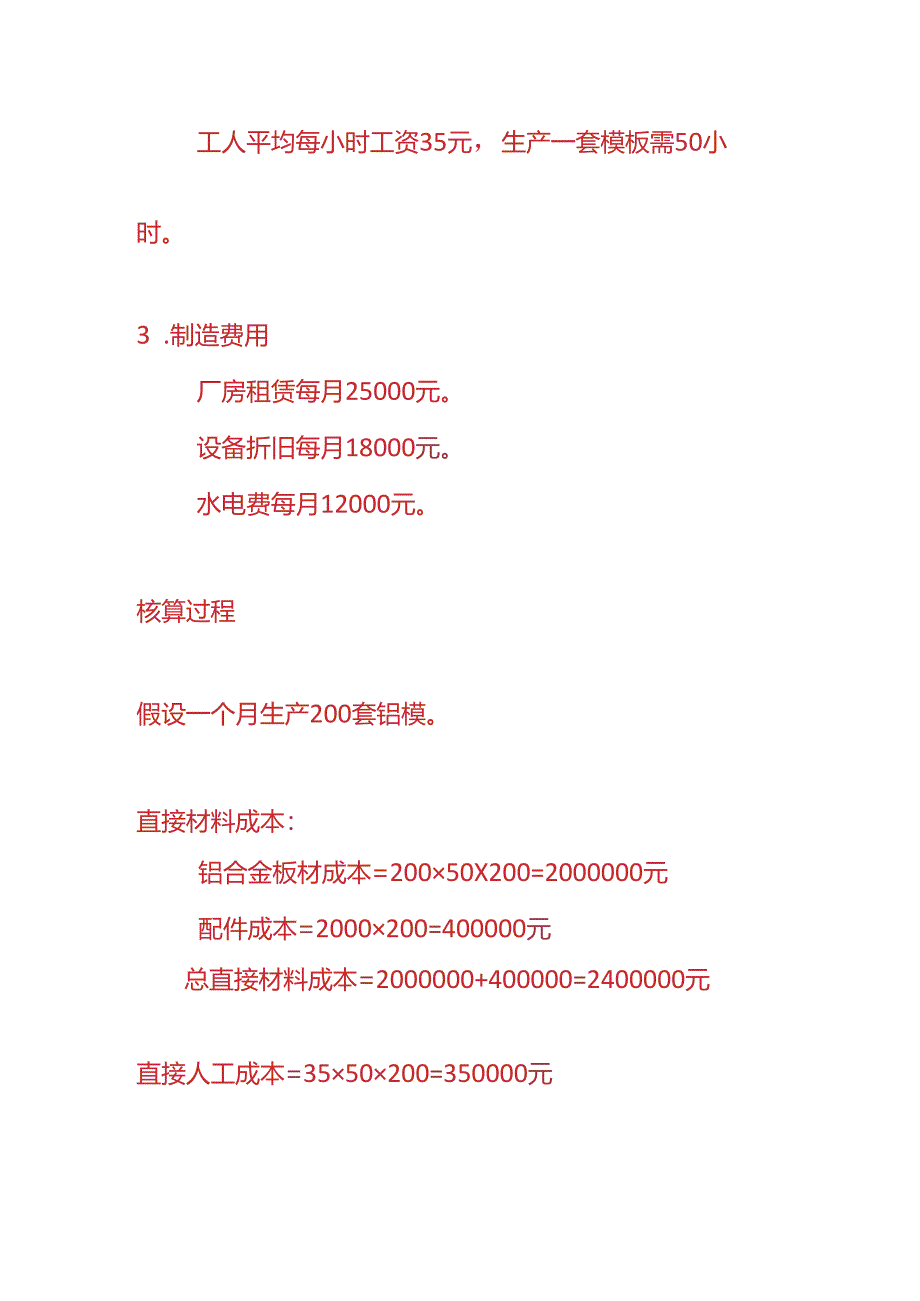 工人平均每小时工资35元，生产一套模板需50小时。

3 .制造费用

厂房租赁每月25000元。

设备折旧每月18000元。

水电费每月12000元。

核算过程

假设一个月生产200套铝模。

直接材料成本：

铝合金板材成本=200×50X200=2000000元

配件成本=2000×200=400000元

总直接材料成本=2000000+400000=2400000元

直接人工成本=35×50×200=350000元